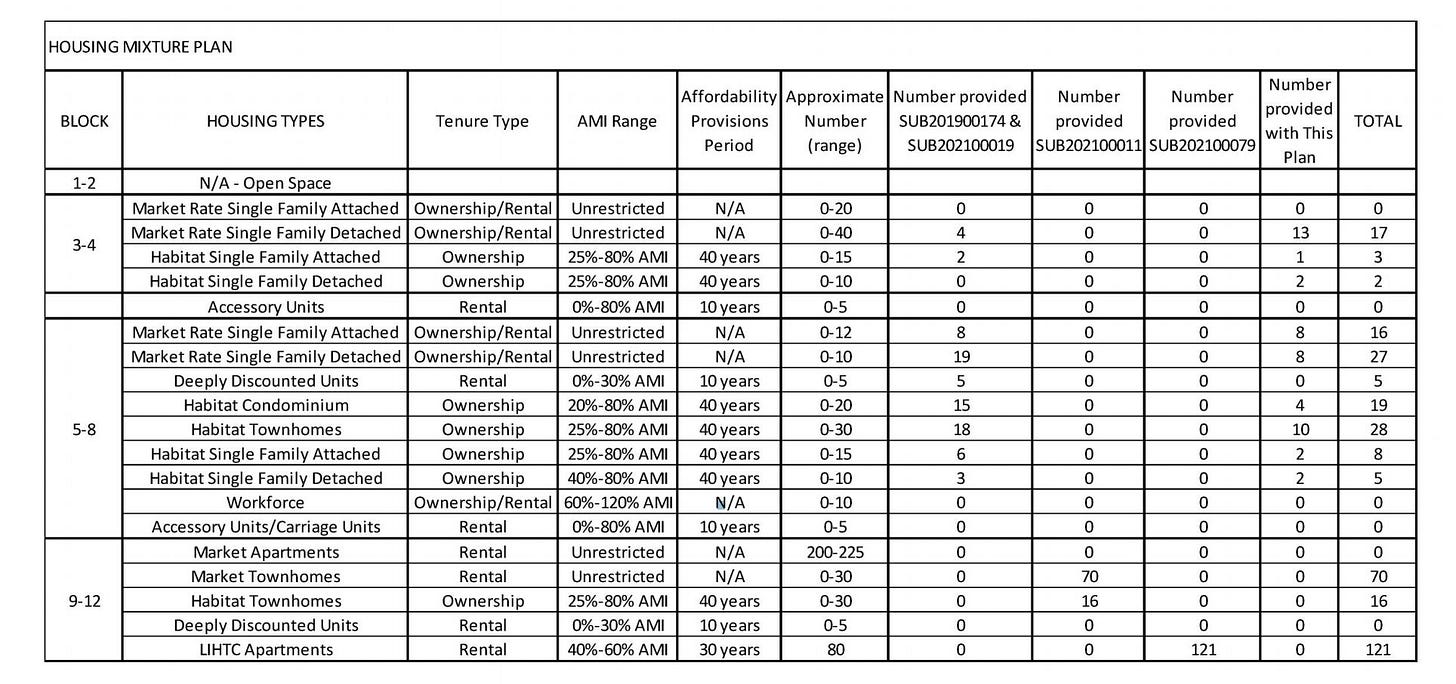 HOUSING MIXTURE PLAN

| BLOCK | HOUSING TYPES | Tenure Type | AMI Range | Affordability Provisions Period | Approximate Number (range) | Number provided SUB201900174 & SUB202100019 | Number provided SUB202100011 | Number provided SUB202100079 | Number provided with This Plan | TOTAL |
|---|---|---|---|---|---|---|---|---|---|---|
| 1-2 | N/A - Open Space | | | | | | | | | |
| 3-4 | Market Rate Single Family Attached | Ownership/Rental | Unrestricted | N/A | 0-20 | 0 | 0 | 0 | 0 | 0 |
| | Market Rate Single Family Detached | Ownership/Rental | Unrestricted | N/A | 0-40 | 4 | 0 | 0 | 13 | 17 |
| | Habitat Single Family Attached | Ownership | 25%-80% AMI | 40 years | 0-15 | 2 | 0 | 0 | 1 | 3 |
| | Habitat Single Family Detached | Ownership | 25%-80% AMI | 40 years | 0-10 | 0 | 0 | 0 | 2 | 2 |
| | Accessory Units | Rental | 0%-80% AMI | 10 years | 0-5 | 0 | 0 | 0 | 0 | 0 |
| 5-8 | Market Rate Single Family Attached | Ownership/Rental | Unrestricted | N/A | 0-12 | 8 | 0 | 0 | 8 | 16 |
| | Market Rate Single Family Detached | Ownership/Rental | Unrestricted | N/A | 0-10 | 19 | 0 | 0 | 8 | 27 |
| | Deeply Discounted Units | Rental | 0%-30% AMI | 10 years | 0-5 | 5 | 0 | 0 | 0 | 5 |
| | Habitat Condominium | Ownership | 20%-80% AMI | 40 years | 0-20 | 15 | 0 | 0 | 4 | 19 |
| | Habitat Townhomes | Ownership | 25%-80% AMI | 40 years | 0-30 | 18 | 0 | 0 | 10 | 28 |
| | Habitat Single Family Attached | Ownership | 25%-80% AMI | 40 years | 0-15 | 6 | 0 | 0 | 2 | 8 |
| | Habitat Single Family Detached | Ownership | 40%-80% AMI | 40 years | 0-10 | 3 | 0 | 0 | 2 | 5 |
| | Workforce | Ownership/Rental | 60%-120% AMI | N/A | 0-10 | 0 | 0 | 0 | 0 | 0 |
| | Accessory Units/Carriage Units | Rental | 0%-80% AMI | 10 years | 0-5 | 0 | 0 | 0 | 0 | 0 |
| 9-12 | Market Apartments | Rental | Unrestricted | N/A | 200-225 | 0 | 0 | 0 | 0 | 0 |
| | Market Townhomes | Rental | Unrestricted | N/A | 0-30 | 0 | 70 | 0 | 0 | 70 |
| | Habitat Townhomes | Ownership | 25%-80% AMI | 40 years | 0-30 | 0 | 16 | 0 | 0 | 16 |
| | Deeply Discounted Units | Rental | 0%-30% AMI | 10 years | 0-5 | 0 | 0 | 0 | 0 | 0 |
| | LIHTC Apartments | Rental | 40%-60% AMI | 30 years | 80 | 0 | 0 | 121 | 0 | 121 |